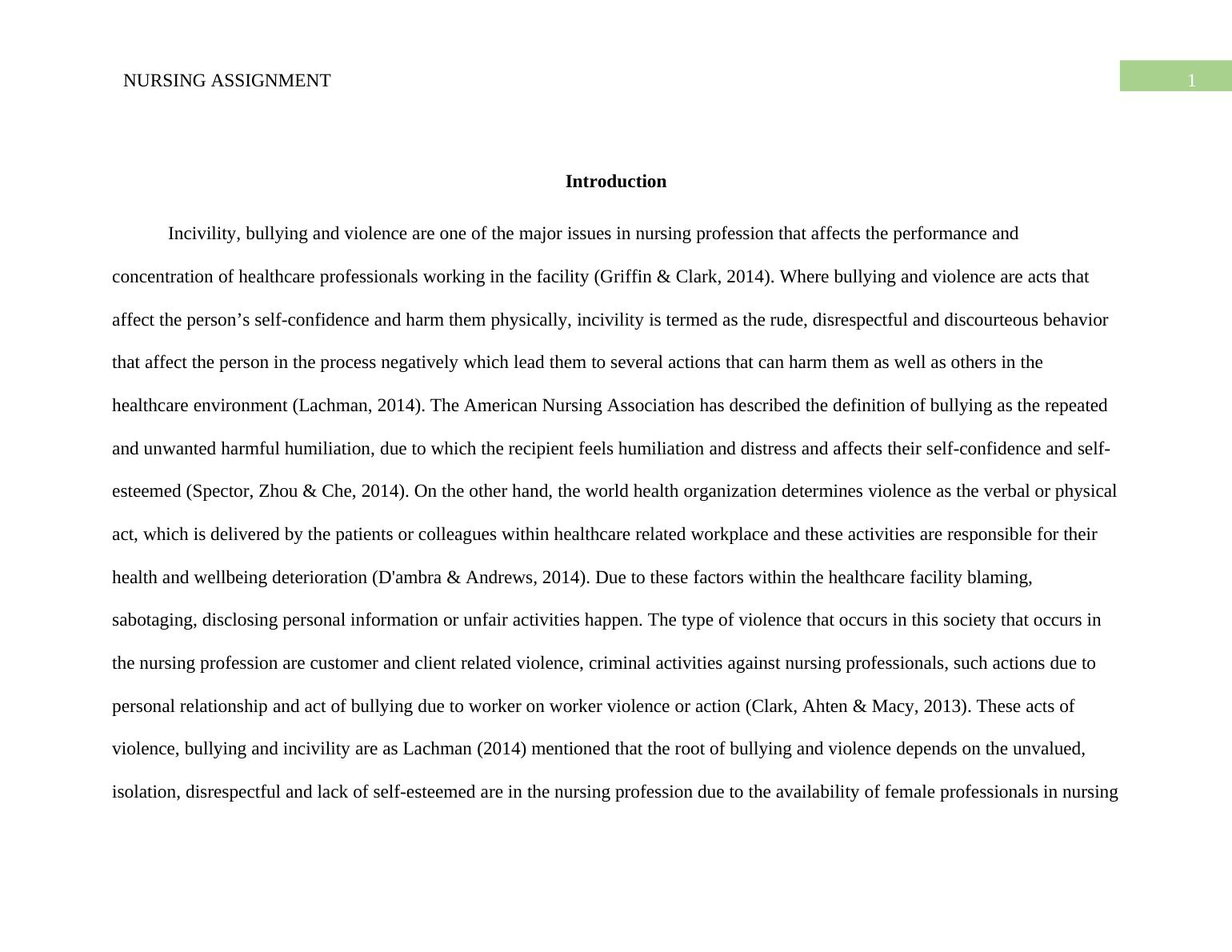 NURSING ASSIGNMENT

1

Introduction

Incivility, bullying and violence are one of the major issues in nursing profession that affects the performance and concentration of healthcare professionals working in the facility (Griffin & Clark, 2014). Where bullying and violence are acts that affect the person’s self-confidence and harm them physically, incivility is termed as the rude, disrespectful and discourteous behavior that affect the person in the process negatively which lead them to several actions that can harm them as well as others in the healthcare environment (Lachman, 2014). The American Nursing Association has described the definition of bullying as the repeated and unwanted harmful humiliation, due to which the recipient feels humiliation and distress and affects their self-confidence and self-esteemed (Spector, Zhou & Che, 2014). On the other hand, the world health organization determines violence as the verbal or physical act, which is delivered by the patients or colleagues within healthcare related workplace and these activities are responsible for their health and wellbeing deterioration (D'ambra & Andrews, 2014). Due to these factors within the healthcare facility blaming, sabotaging, disclosing personal information or unfair activities happen. The type of violence that occurs in this society that occurs in the nursing profession are customer and client related violence, criminal activities against nursing professionals, such actions due to personal relationship and act of bullying due to worker on worker violence or action (Clark, Ahten & Macy, 2013). These acts of violence, bullying and incivility are as Lachman (2014) mentioned that the root of bullying and violence depends on the unvalued, isolation, disrespectful and lack of self-esteemed are in the nursing profession due to the availability of female professionals in nursing